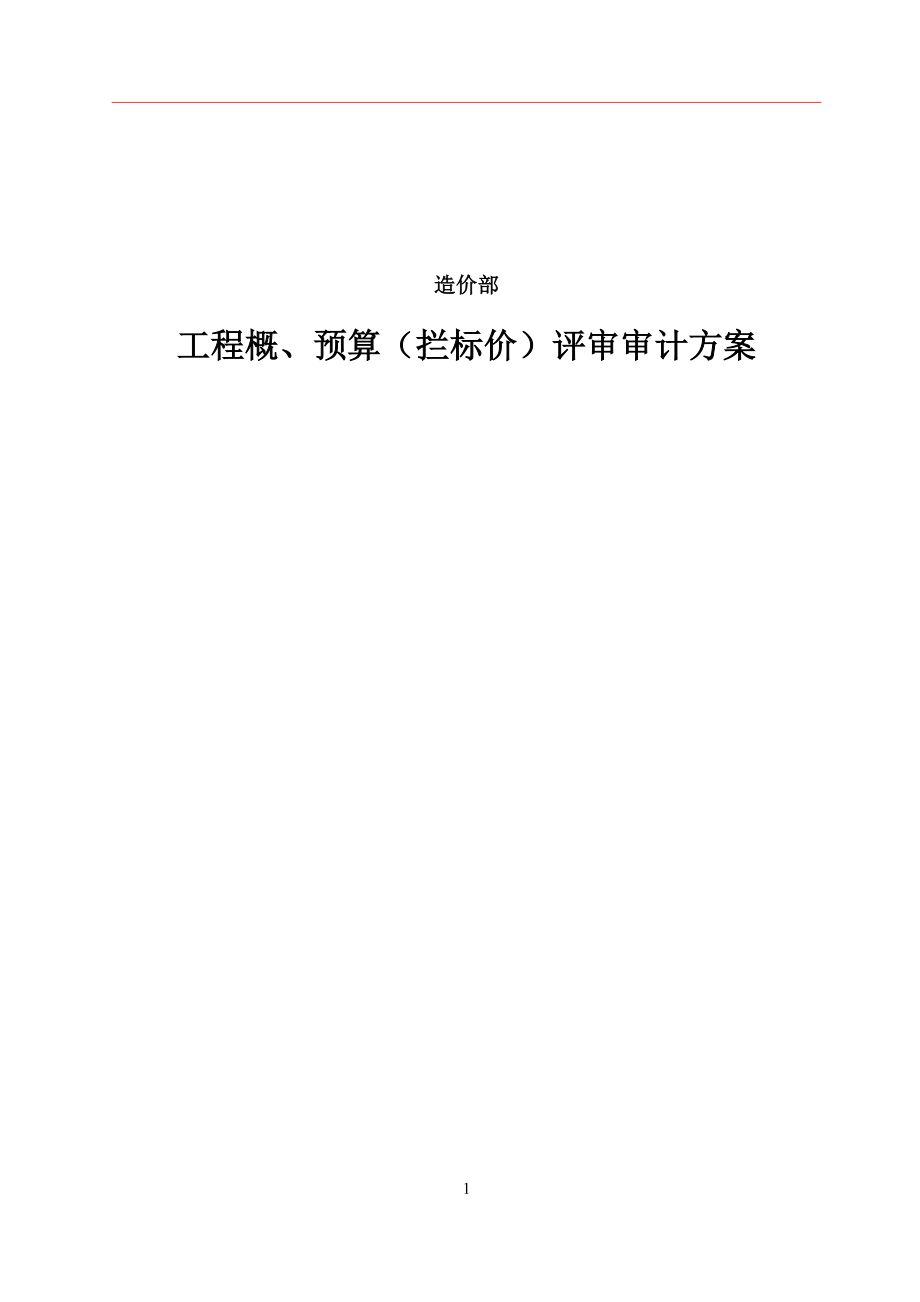 造价部

工程概、预算（拦标价）评审审计方案

1